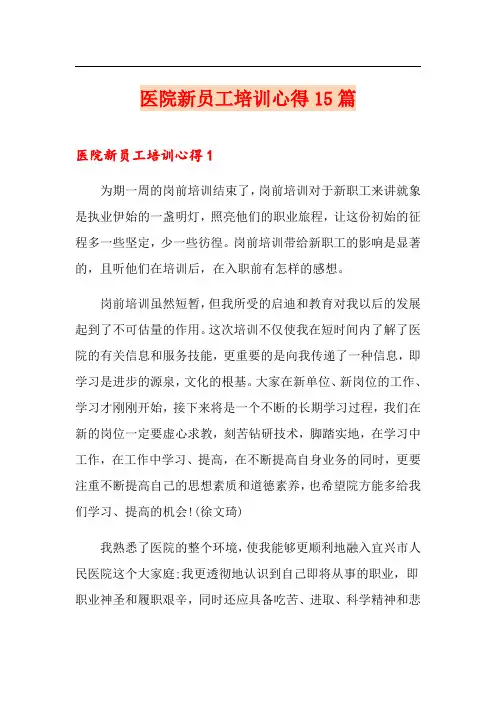 医院新员工培训心得15篇

医院新员工培训心得1

为期一周的岗前培训结束了，岗前培训对于新职工来讲就象是执业伊始的一盏明灯，照亮他们的职业旅程，让这份初始的征程多一些坚定，少一些彷徨。岗前培训带给新职工的影响是显著的，且听他们在培训后，在入职前有怎样的感想。

岗前培训虽然短暂，但我所受的启迪和教育对我以后的发展起到了不可估量的作用。这次培训不仅使我在短时间内了解了医院的有关信息和服务技能，更重要的是向我传递了一种信息，即学习是进步的源泉，文化的根基。大家在新单位、新岗位的工作、学习才刚刚开始，接下来将是一个不断的长期学习过程，我们在新的岗位一定要虚心求教，刻苦钻研技术，脚踏实地，在学习中工作，在工作中学习、提高，在不断提高自身业务的同时，更要注重不断提高自己的思想素质和道德素养，也希望院方能多给我们学习、提高的机会!(徐文琦)

我熟悉了医院的整个环境，使我能够更顺利地融入宜兴市人民医院这个大家庭;我更透彻地认识到自己即将从事的职业，即职业神圣和履职艰辛，同时还应具备吃苦、进取、科学精神和悲